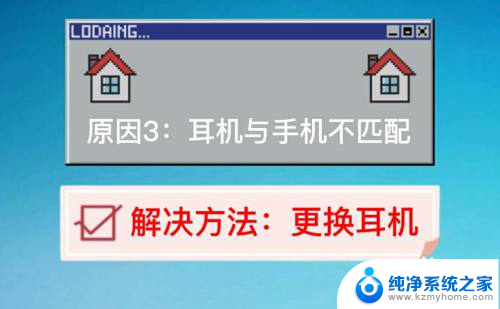 LODAING...

原因3：耳机与手机不匹配

解决方法：更换耳机

纯净系统之家
www.kzmyhome.com